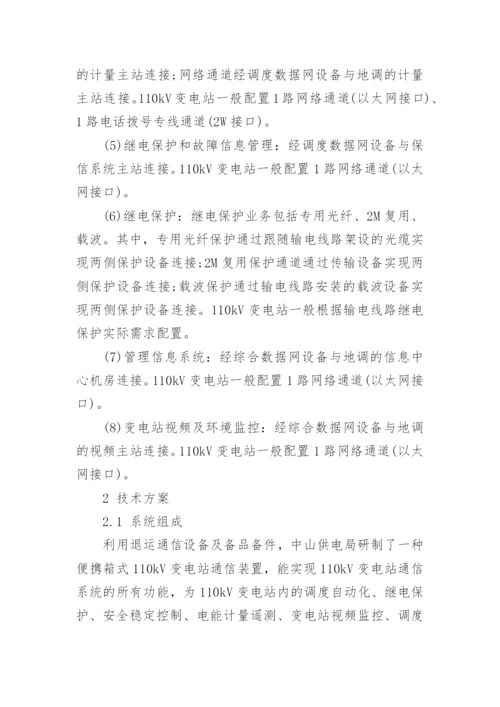 的计量主站连接;网络通道经调度数据网设备与地调的计量主站连接。110kV 变电站一般配置 1 路网络通道(以太网接口)、1 路电话拨号专线通道(2W 接口)。

(5)继电保护和故障信息管理：经调度数据网设备与保信系统主站连接。110kV 变电站一般配置 1 路网络通道(以太网接口)。

(6)继电保护：继电保护业务包括专用光纤、2M 复用、载波。其中，专用光纤保护通过跟随输电线路架设的光缆实现两侧保护设备连接;2M 复用保护通道通过传输设备实现两侧保护设备连接;载波保护通过输电线路安装的载波设备实现两侧保护设备连接。110kV 变电站一般根据输电线路继电保护实际需求配置。

(7)管理信息系统：经综合数据网设备与地调的信息中心机房连接。110kV 变电站一般配置 1 路网络通道(以太网接口)。

(8)变电站视频及环境监控：经综合数据网设备与地调的视频主站连接。110kV 变电站一般配置 1 路网络通道(以太网接口)。

2 技术方案

2.1 系统组成

利用退运通信设备及备品备件，中山供电局研制了一种便携箱式 110kV 变电站通信装置，能实现 110kV 变电站通信系统的所有功能，为 110kV 变电站内的调度自动化、继电保护、安全稳定控制、电能计量遥测、变电站视频监控、调度